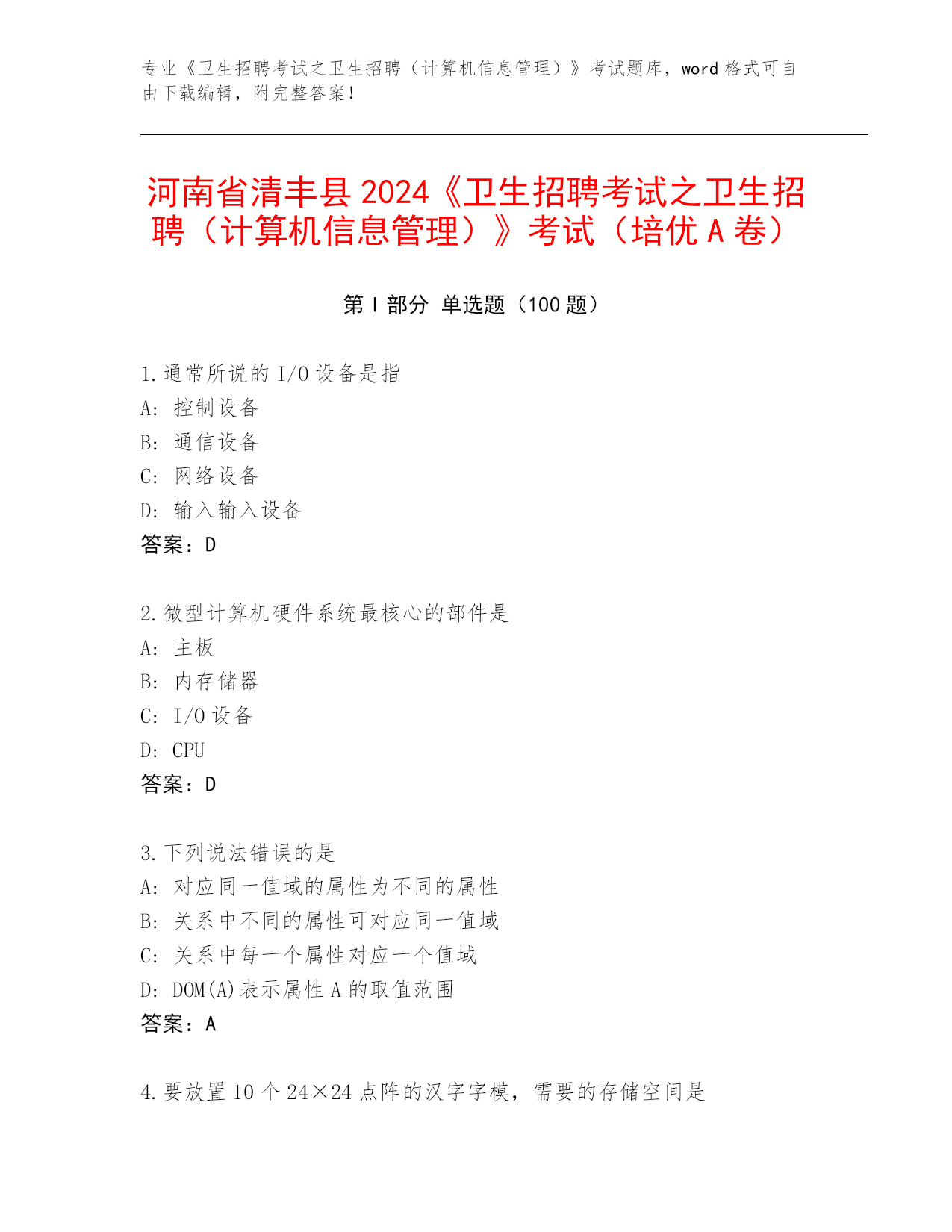 专业《卫生招聘考试之卫生招聘（计算机信息管理）》考试题库，word 格式可自由下载编辑，附完整答案！

河南省清丰县 2024《卫生招聘考试之卫生招聘（计算机信息管理）》考试（培优 A 卷）

第 I 部分 单选题（100 题）

1.通常所说的 I/O 设备是指
A: 控制设备
B: 通信设备
C: 网络设备
D: 输入输入设备
答案：D

2.微型计算机硬件系统最核心的部件是
A: 主板
B: 内存储器
C: I/O 设备
D: CPU
答案：D

3.下列说法错误的是
A: 对应同一值域的属性为不同的属性
B: 关系中不同的属性可对应同一值域
C: 关系中每一个属性对应一个值域
D: DOM(A)表示属性 A 的取值范围
答案：A

4.要放置 10 个 24×24 点阵的汉字字模，需要的存储空间是